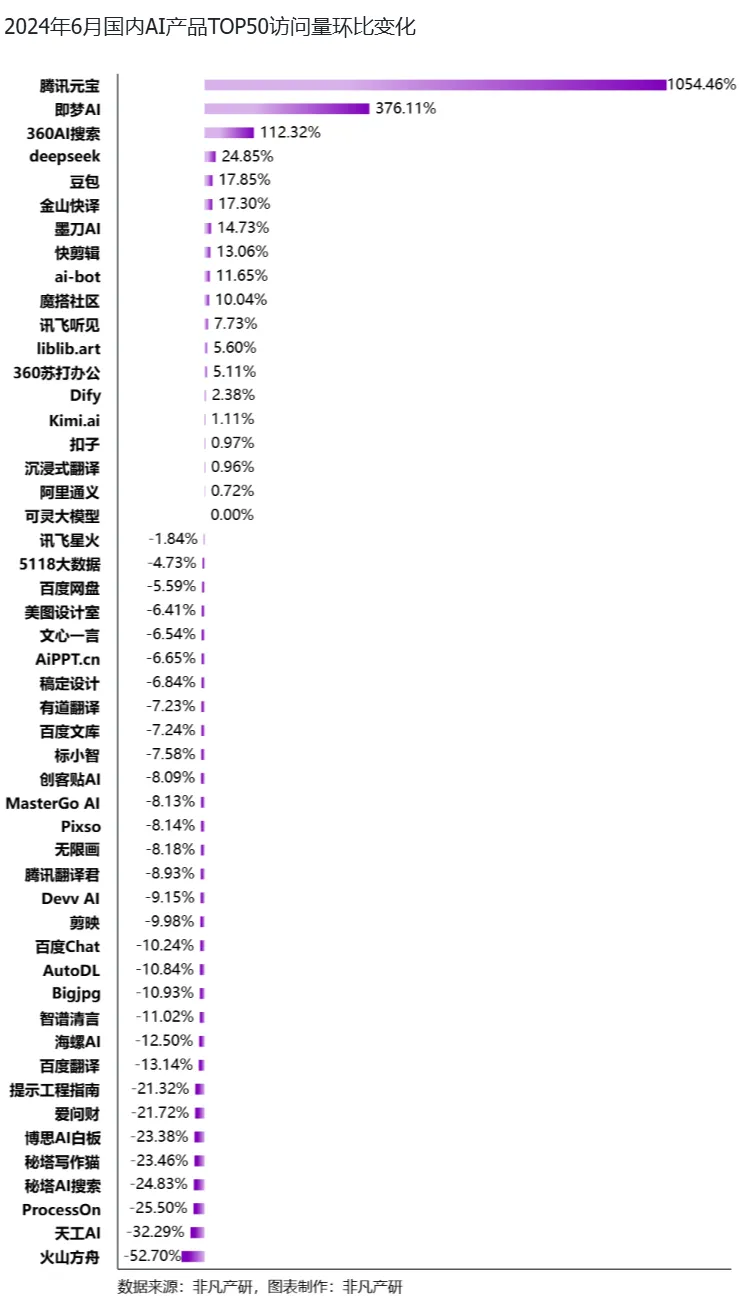 2024年6月国内AI产品TOP50访问量环比变化

腾讯元宝 1054.46%
即梦AI 376.11%
360AI搜索 112.32%
deepseek 24.85%
豆包 17.85%
金山快译 17.30%
墨刀AI 14.73%
快剪辑 13.06%
ai-bot 11.65%
魔搭社区 10.04%
讯飞听见 7.73%
liblib.art 5.60%
360苏打办公 5.11%
Dify 2.38%
Kimi.ai 1.11%
扣子 0.97%
沉浸式翻译 0.96%
阿里通义 0.72%
可灵大模型 0.00%
讯飞星火 -1.84%
5118大数据 -4.73%
百度网盘 -5.59%
美图设计室 -6.41%
文心一言 -6.54%
AiPPT.cn -6.65%
稿定设计 -6.84%
有道翻译 -7.23%
百度文库 -7.24%
标小智 -7.58%
创客贴AI -8.09%
MasterGo AI -8.13%
Pixso -8.14%
无限画 -8.18%
腾讯翻译君 -8.93%
Devv AI -9.15%
剪映 -9.98%
百度Chat -10.24%
AutoDL -10.84%
Bigjpg -10.93%
智谱清言 -11.02%
海螺AI -12.50%
百度翻译 -13.14%
提示工程指南 -21.32%
爱问财 -21.72%
博思AI白板 -23.38%
秘塔写作猫 -23.46%
秘塔AI搜索 -24.83%
ProcessOn -25.50%
天工AI -32.29%
火山方舟 -52.70%

数据来源：非凡产研，图表制作：非凡产研